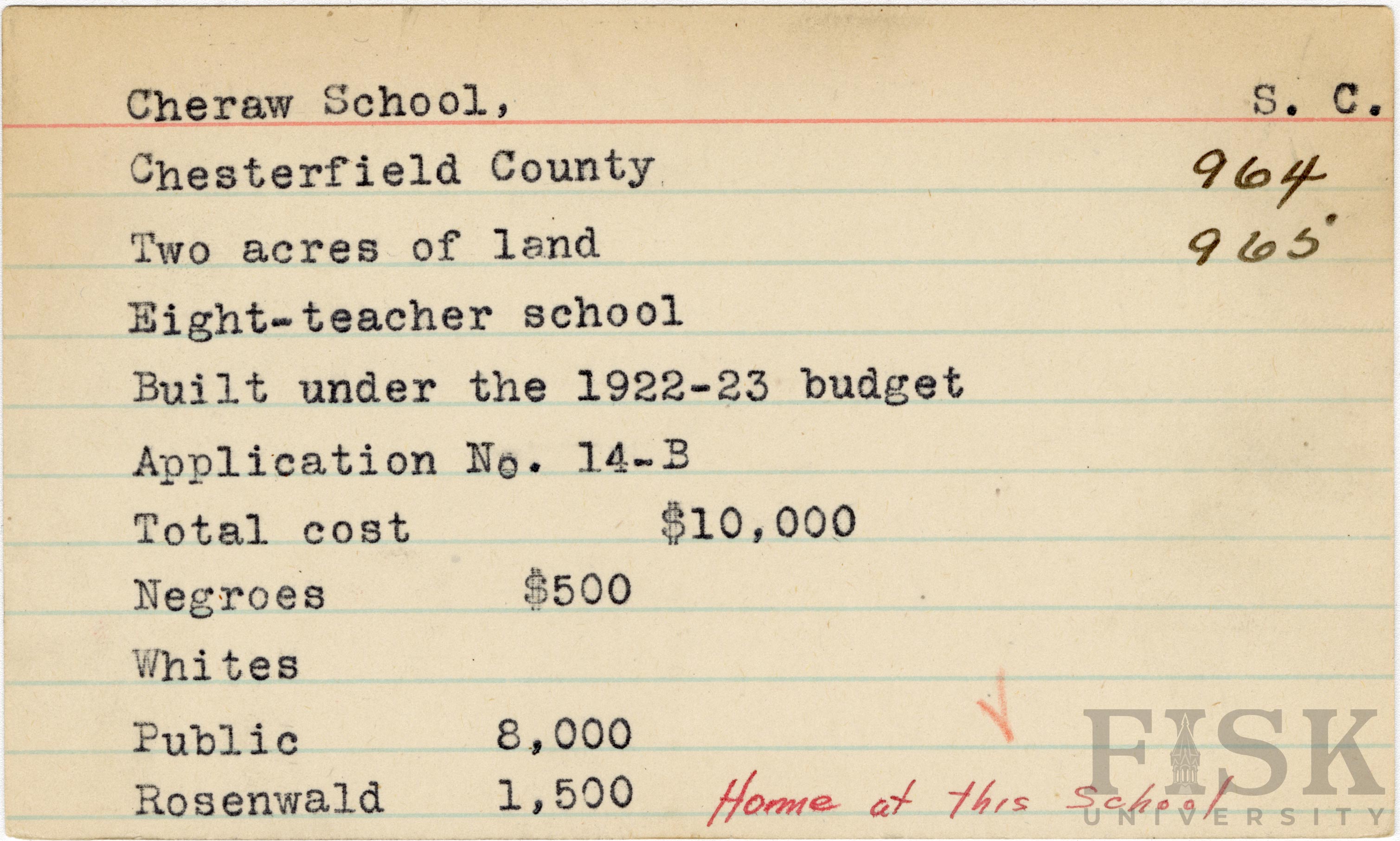 Cheraw School, S. C.

Chesterfield County 964

Two acres of land 965

Eight-teacher school

Built under the 1922-23 budget

Application No. 14-B

Total cost $10,000

Negroes $500

Whites

Public 8,000

Rosenwald 1,500 Home at this School

FISK UNIVERSITY